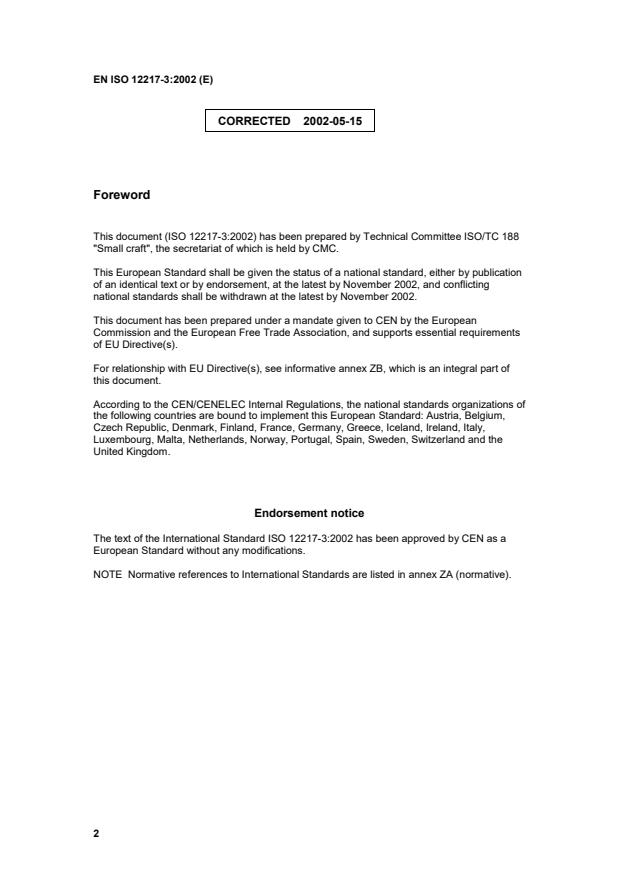 EN ISO 12217-3:2002 (E)

CORRECTED 2002-05-15

Foreword

This document (ISO 12217-3:2002) has been prepared by Technical Committee ISO/TC 188 "Small craft", the secretariat of which is held by CMC.

This European Standard shall be given the status of a national standard, either by publication of an identical text or by endorsement, at the latest by November 2002, and conflicting national standards shall be withdrawn at the latest by November 2002.

This document has been prepared under a mandate given to CEN by the European Commission and the European Free Trade Association, and supports essential requirements of EU Directive(s).

For relationship with EU Directive(s), see informative annex ZB, which is an integral part of this document.

According to the CEN/CENELEC Internal Regulations, the national standards organizations of the following countries are bound to implement this European Standard: Austria, Belgium, Czech Republic, Denmark, Finland, France, Germany, Greece, Iceland, Ireland, Italy, Luxembourg, Malta, Netherlands, Norway, Portugal, Spain, Sweden, Switzerland and the United Kingdom.

Endorsement notice

The text of the International Standard ISO 12217-3:2002 has been approved by CEN as a European Standard without any modifications.

NOTE Normative references to International Standards are listed in annex ZA (normative).

2